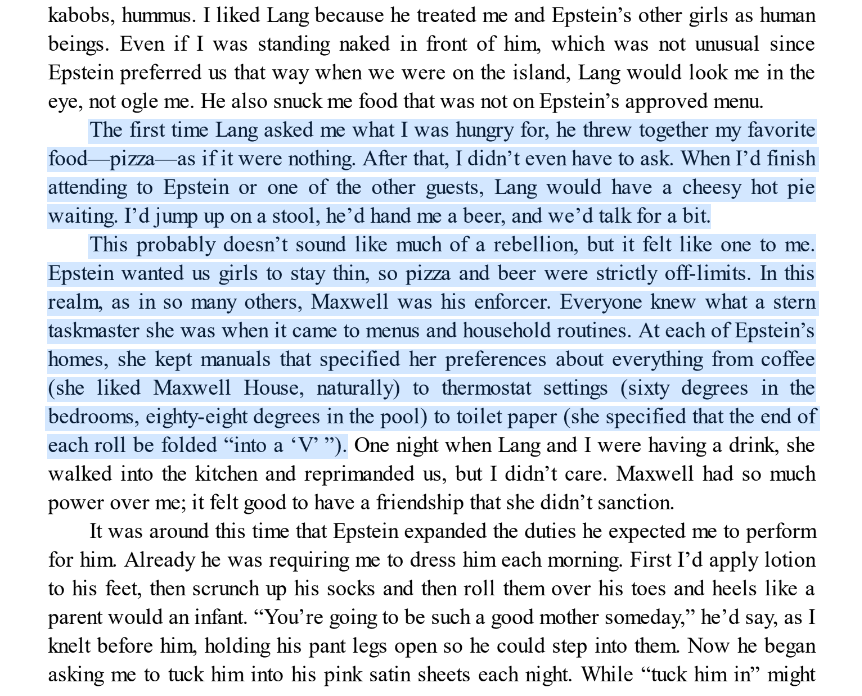 kabobs, hummus. I liked Lang because he treated me and Epstein's other girls as human beings. Even if I was standing naked in front of him, which was not unusual since Epstein preferred us that way when we were on the island, Lang would look me in the eye, not ogle me. He also snuck me food that was not on Epstein's approved menu.

The first time Lang asked me what I was hungry for, he threw together my favorite food—pizza—as if it were nothing. After that, I didn't even have to ask. When I'd finish attending to Epstein or one of the other guests, Lang would have a cheesy hot pie waiting. I'd jump up on a stool, he'd hand me a beer, and we'd talk for a bit.

This probably doesn't sound like much of a rebellion, but it felt like one to me. Epstein wanted us girls to stay thin, so pizza and beer were strictly off-limits. In this realm, as in so many others, Maxwell was his enforcer. Everyone knew what a stern taskmaster she was when it came to menus and household routines. At each of Epstein's homes, she kept manuals that specified her preferences about everything from coffee (she liked Maxwell House, naturally) to thermostat settings (sixty degrees in the bedrooms, eighty-eight degrees in the pool) to toilet paper (she specified that the end of each roll be folded "into a 'V' "). One night when Lang and I were having a drink, she walked into the kitchen and reprimanded us, but I didn't care. Maxwell had so much power over me; it felt good to have a friendship that she didn't sanction.

It was around this time that Epstein expanded the duties he expected me to perform for him. Already he was requiring me to dress him each morning. First I'd apply lotion to his feet, then scrunch up his socks and then roll them over his toes and heels like a parent would an infant. "You're going to be such a good mother someday," he'd say, as I knelt before him, holding his pant legs open so he could step into them. Now he began asking me to tuck him into his pink satin sheets each night. While "tuck him in" might